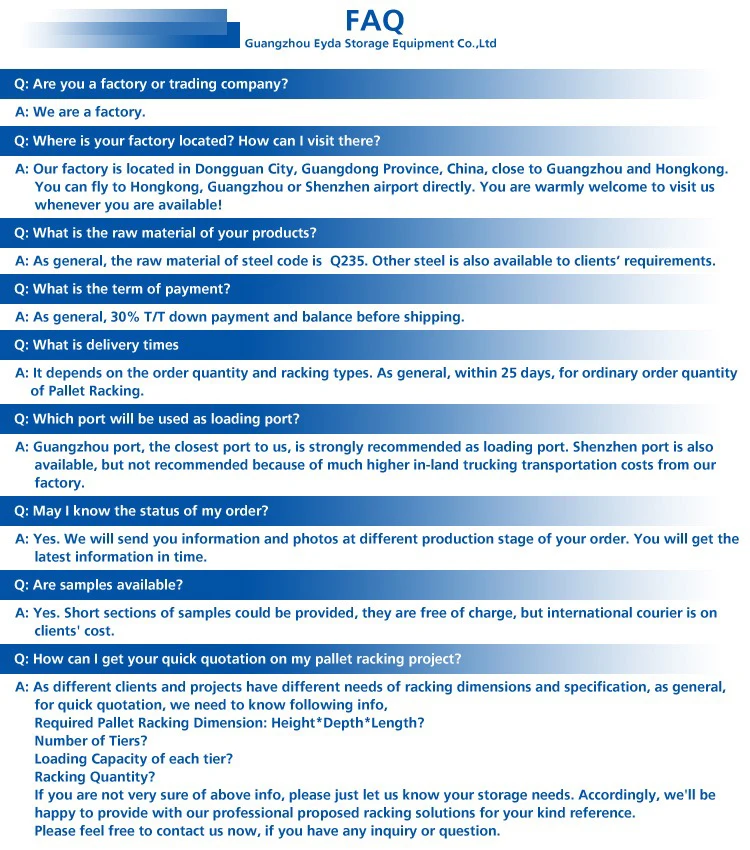 FAQ
Guangzhou Eyda Storage Equipment Co.,Ltd

Q: Are you a factory or trading company?

A: We are a factory.

Q: Where is your factory located? How can I visit there?

A: Our factory is located in Dongguan City, Guangdong Province, China, close to Guangzhou and Hongkong. You can fly to Hongkong, Guangzhou or Shenzhen airport directly. You are warmly welcome to visit us whenever you are available!

Q: What is the raw material of your products?

A: As general, the raw material of steel code is Q235. Other steel is also available to clients' requirements.

Q: What is the term of payment?

A: As general, 30% T/T down payment and balance before shipping.

Q: What is delivery times

A: It depends on the order quantity and racking types. As general, within 25 days, for ordinary order quantity of Pallet Racking.

Q: Which port will be used as loading port?

A: Guangzhou port, the closest port to us, is strongly recommended as loading port. Shenzhen port is also available, but not recommended because of much higher in-land trucking transportation costs from our factory.

Q: May I know the status of my order?

A: Yes. We will send you information and photos at different production stage of your order. You will get the latest information in time.

Q: Are samples available?

A: Yes. Short sections of samples could be provided, they are free of charge, but international courier is on clients' cost.

Q: How can I get your quick quotation on my pallet racking project?

A: As different clients and projects have different needs of racking dimensions and specification, as general, for quick quotation, we need to know following info,
Required Pallet Racking Dimension: Height*Depth*Length?
Number of Tiers?
Loading Capacity of each tier?
Racking Quantity?
If you are not very sure of above info, please just let us know your storage needs. Accordingly, we'll be happy to provide with our professional proposed racking solutions for your kind reference.
Please feel free to contact us now, if you have any inquiry or question.